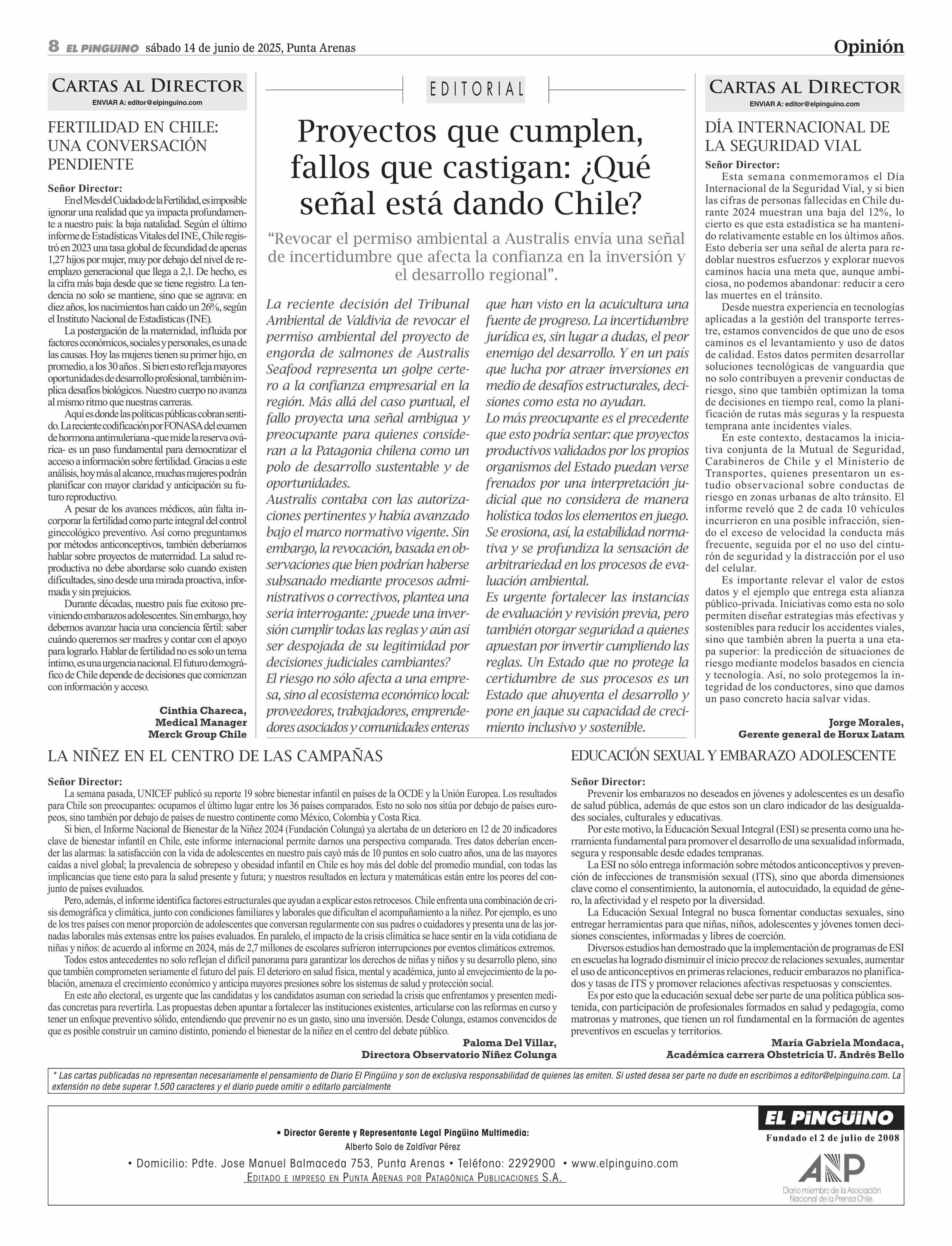 8 EL PINGÜINO sábado 14 de junio de 2025, Punta Arenas

Opinión

CARTAS AL DIRECTOR
ENVIAR A: editor@elpinguino.com

FERTILIDAD EN CHILE: UNA CONVERSACIÓN PENDIENTE

Señor Director:
En el Mes del Cuidado de la Fertilidad, es imposible ignorar una realidad que ya impacta profundamente a nuestro país: la baja natalidad. Según el último informe de Estadísticas Vitales del INE, Chile registró en 2023 una tasa global de fecundidad de apenas 1,27 hijos por mujer, muy por debajo del nivel de reemplazo generacional que llega a 2,1. De hecho, es la cifra más baja desde que se tiene registro. La tendencia no solo se mantiene, sino que se agrava: en diez años, los nacimientos han caído un 26%, según el Instituto Nacional de Estadísticas (INE).

La postergación de la maternidad, influida por factores económicos, sociales y personales, es una de las causas. Hoy las mujeres tienen su primer hijo, en promedio, a los 30 años . Si bien esto refleja mayores oportunidades de desarrollo profesional, también implica desafíos biológicos. Nuestro cuerpo no avanza al mismo ritmo que nuestras carreras.

Aquí es donde las políticas públicas cobran sentido. La reciente codificación por FONASA del examen de hormona antimuleriana -que mide la reserva ovárica- es un paso fundamental para democratizar el acceso a información sobre fertilidad. Gracias a este análisis, hoy más al alcance, muchas mujeres podrán planificar con mayor claridad y anticipación su futuro reproductivo.

A pesar de los avances médicos, aún falta incorporar la fertilidad como parte integral del control ginecológico preventivo. Así como preguntamos por métodos anticonceptivos, también deberíamos hablar sobre proyectos de maternidad. La salud reproductiva no debe abordarse solo cuando existen dificultades, sino desde una mirada proactiva, informada y sin prejuicios.

Durante décadas, nuestro país fue exitoso previniendo embarazos adolescentes. Sin embargo, hoy debemos avanzar hacia una conciencia fértil: saber cuándo queremos ser madres y contar con el apoyo para lograrlo. Hablar de fertilidad no es solo un tema íntimo, es una urgencia nacional. El futuro demográfico de Chile depende de decisiones que comienzan con información y acceso.

Cinthia Chareca,
Medical Manager
Merck Group Chile

EDITORIAL

Proyectos que cumplen, fallos que castigan: ¿Qué señal está dando Chile?

“Revocar el permiso ambiental a Australis envía una señal de incertidumbre que afecta la confianza en la inversión y el desarrollo regional”.

La reciente decisión del Tribunal Ambiental de Valdivia de revocar el permiso ambiental del proyecto de engorda de salmones de Australis Seafood representa un golpe certero a la confianza empresarial en la región. Más allá del caso puntual, el fallo proyecta una señal ambigua y preocupante para quienes consideran a la Patagonia chilena como un polo de desarrollo sustentable y de oportunidades.
Australis contaba con las autorizaciones pertinentes y había avanzado bajo el marco normativo vigente. Sin embargo, la revocación, basada en observaciones que bien podrían haberse subsanado mediante procesos administrativos o correctivos, plantea una seria interrogante: ¿puede una inversión cumplir todas las reglas y aún así ser despojada de su legitimidad por decisiones judiciales cambiantes?
El riesgo no sólo afecta a una empresa, sino al ecosistema económico local: proveedores, trabajadores, emprendedores asociados y comunidades enteras que han visto en la acuicultura una fuente de progreso. La incertidumbre jurídica es, sin lugar a dudas, el peor enemigo del desarrollo. Y en un país que lucha por atraer inversiones en medio de desafíos estructurales, decisiones como esta no ayudan.
Lo más preocupante es el precedente que esto podría sentar: que proyectos productivos validados por los propios organismos del Estado puedan verse frenados por una interpretación judicial que no considera de manera holística todos los elementos en juego. Se erosiona, así, la estabilidad normativa y se profundiza la sensación de arbitrariedad en los procesos de evaluación ambiental.
Es urgente fortalecer las instancias de evaluación y revisión previa, pero también otorgar seguridad a quienes apuestan por invertir cumpliendo las reglas. Un Estado que no protege la certidumbre de sus procesos es un Estado que ahuyenta el desarrollo y pone en jaque su capacidad de crecimiento inclusivo y sostenible.

CARTAS AL DIRECTOR
ENVIAR A: editor@elpinguino.com

DÍA INTERNACIONAL DE LA SEGURIDAD VIAL

Señor Director:
Esta semana conmemoramos el Día Internacional de la Seguridad Vial, y si bien las cifras de personas fallecidas en Chile durante 2024 muestran una baja del 12%, lo cierto es que esta estadística se ha mantenido relativamente estable en los últimos años. Esto debería ser una señal de alerta para redoblar nuestros esfuerzos y explorar nuevos caminos hacia una meta que, aunque ambiciosa, no podemos abandonar: reducir a cero las muertes en el tránsito.

Desde nuestra experiencia en tecnologías aplicadas a la gestión del transporte terrestre, estamos convencidos de que uno de esos caminos es el levantamiento y uso de datos de calidad. Estos datos permiten desarrollar soluciones tecnológicas de vanguardia que no solo contribuyen a prevenir conductas de riesgo, sino que también optimizan la toma de decisiones en tiempo real, como la planificación de rutas más seguras y la respuesta temprana ante incidentes viales.

En este contexto, destacamos la iniciativa conjunta de la Mutual de Seguridad, Carabineros de Chile y el Ministerio de Transportes, quienes presentaron un estudio observacional sobre conductas de riesgo en zonas urbanas de alto tránsito. El informe reveló que 2 de cada 10 vehículos incurrieron en una posible infracción, siendo el exceso de velocidad la conducta más frecuente, seguida por el no uso del cinturón de seguridad y la distracción por el uso del celular.

Es importante relevar el valor de estos datos y el ejemplo que entrega esta alianza público-privada. Iniciativas como esta no solo permiten diseñar estrategias más efectivas y sostenibles para reducir los accidentes viales, sino que también abren la puerta a una etapa superior: la predicción de situaciones de riesgo mediante modelos basados en ciencia y tecnología. Así, no solo protegemos la integridad de los conductores, sino que damos un paso concreto hacia salvar vidas.

Jorge Morales,
Gerente general de Horux Latam

LA NIÑEZ EN EL CENTRO DE LAS CAMPAÑAS

Señor Director:
La semana pasada, UNICEF publicó su reporte 19 sobre bienestar infantil en países de la OCDE y la Unión Europea. Los resultados para Chile son preocupantes: ocupamos el último lugar entre los 36 países comparados. Esto no solo nos sitúa por debajo de países europeos, sino también por debajo de países de nuestro continente como México, Colombia y Costa Rica.

Si bien, el Informe Nacional de Bienestar de la Niñez 2024 (Fundación Colunga) ya alertaba de un deterioro en 12 de 20 indicadores clave de bienestar infantil en Chile, este informe internacional permite darnos una perspectiva comparada. Tres datos deberían encender las alarmas: la satisfacción con la vida de adolescentes en nuestro país cayó más de 10 puntos en solo cuatro años, una de las mayores caídas a nivel global; la prevalencia de sobrepeso y obesidad infantil en Chile es hoy más del doble del promedio mundial, con todas las implicancias que tiene esto para la salud presente y futura; y nuestros resultados en lectura y matemáticas están entre los peores del conjunto de países evaluados.

Pero, además, el informe identifica factores estructurales que ayudan a explicar estos retrocesos. Chile enfrenta una combinación de crisis demográfica y climática, junto con condiciones familiares y laborales que dificultan el acompañamiento a la niñez. Por ejemplo, es uno de los tres países con menor proporción de adolescentes que conversan regularmente con sus padres o cuidadores y presenta una de las jornadas laborales más extensas entre los países evaluados. En paralelo, el impacto de la crisis climática se hace sentir en la vida cotidiana de niñas y niños: de acuerdo al informe en 2024, más de 2,7 millones de escolares sufrieron interrupciones por eventos climáticos extremos.

Todos estos antecedentes no solo reflejan el difícil panorama para garantizar los derechos de niñas y niños y su desarrollo pleno, sino que también comprometen seriamente el futuro del país. El deterioro en salud física, mental y académica, junto al envejecimiento de la población, amenaza el crecimiento económico y anticipa mayores presiones sobre los sistemas de salud y protección social.

En este año electoral, es urgente que las candidatas y los candidatos asuman con seriedad la crisis que enfrentamos y presenten medidas concretas para revertirla. Las propuestas deben apuntar a fortalecer las instituciones existentes, articularse con las reformas en curso y tener un enfoque preventivo sólido, entendiendo que prevenir no es un gasto, sino una inversión. Desde Colunga, estamos convencidos de que es posible construir un camino distinto, poniendo el bienestar de la niñez en el centro del debate público.

Paloma Del Villar,
Directora Observatorio Niñez Colunga

EDUCACIÓN SEXUAL Y EMBARAZO ADOLESCENTE

Señor Director:
Prevenir los embarazos no deseados en jóvenes y adolescentes es un desafío de salud pública, además de que estos son un claro indicador de las desigualdades sociales, culturales y educativas.

Por este motivo, la Educación Sexual Integral (ESI) se presenta como una herramienta fundamental para promover el desarrollo de una sexualidad informada, segura y responsable desde edades tempranas.

La ESI no sólo entrega información sobre métodos anticonceptivos y prevención de infecciones de transmisión sexual (ITS), sino que aborda dimensiones clave como el consentimiento, la autonomía, el autocuidado, la equidad de género, la afectividad y el respeto por la diversidad.

La Educación Sexual Integral no busca fomentar conductas sexuales, sino entregar herramientas para que niñas, niños, adolescentes y jóvenes tomen decisiones conscientes, informadas y libres de coerción.

Diversos estudios han demostrado que la implementación de programas de ESI en escuelas ha logrado disminuir el inicio precoz de relaciones sexuales, aumentar el uso de anticonceptivos en primeras relaciones, reducir embarazos no planificados y tasas de ITS y promover relaciones afectivas respetuosas y conscientes.

Es por esto que la educación sexual debe ser parte de una política pública sostenida, con participación de profesionales formados en salud y pedagogía, como matronas y matrones, que tienen un rol fundamental en la formación de agentes preventivos en escuelas y territorios.

María Gabriela Mondaca,
Académica carrera Obstetricia U. Andrés Bello

* Las cartas publicadas no representan necesariamente el pensamiento de Diario El Pingüino y son de exclusiva responsabilidad de quienes las emiten. Si usted desea ser parte no dude en escribirnos a editor@elpinguino.com. La extensión no debe superar 1.500 caracteres y el diario puede omitir o editarlo parcialmente

• Director Gerente y Representante Legal Pingüino Multimedia:
Alberto Solo de Zaldívar Pérez
• Domicilio: Pdte. Jose Manuel Balmaceda 753, Punta Arenas • Teléfono: 2292900 • www.elpinguino.com
EDITADO E IMPRESO EN PUNTA ARENAS POR PATAGÓNICA PUBLICACIONES S.A.

EL PINGÜINO
Fundado el 2 de julio de 2008
ANP
Diario miembro de la Asociación Nacional de la Prensa Chile.